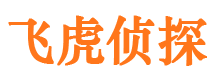 飞虎侦探